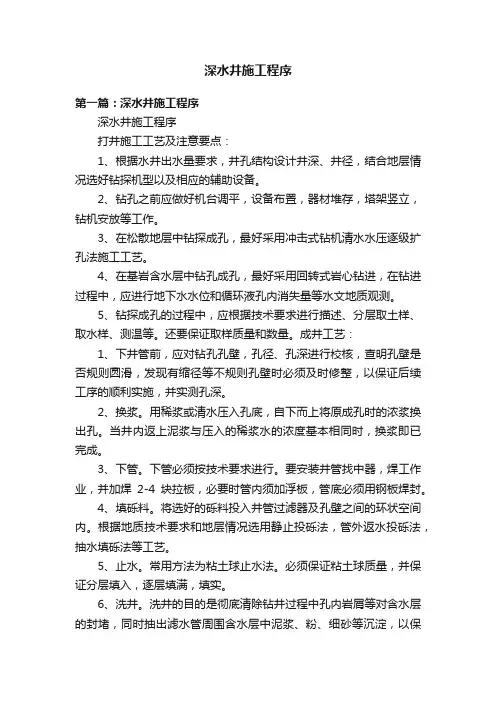 深水井施工程序

第一篇：深水井施工程序

深水井施工程序

打井施工工艺及注意要点：

1、根据水井出水量要求，井孔结构设计井深、井径，结合地层情况选好钻探机型以及相应的辅助设备。

2、钻孔之前应做好机台调平，设备布置，器材堆存，塔架竖立，钻机安放等工作。

3、在松散地层中钻探成孔，最好采用冲击式钻机清水水压逐级扩孔法施工工艺。

4、在基岩含水层中钻孔成孔，最好采用回转式岩心钻进，在钻进过程中，应进行地下水水位和循环液孔内消失量等水文地质观测。

5、钻探成孔的过程中，应根据技术要求进行描述、分层取土样、取水样、测温等。还要保证取样质量和数量。成井工艺：

1、下井管前，应对钻孔孔壁，孔径、孔深进行校核，查明孔壁是否规则圆滑，发现有缩径等不规则孔壁时必须及时修整，以保证后续工序的顺利实施，并实测孔深。

2、换浆。用稀浆或清水压入孔底，自下而上将原成孔时的浓浆换出孔。当井内返上泥浆与压入的稀浆水的浓度基本相同时，换浆即已完成。

3、下管。下管必须按技术要求进行。要安装井管找中器，焊工作业，并加焊 2-4 块拉板，必要时管内须加浮板，管底必须用钢板焊封。

4、填砾料。将选好的砾料投入井管过滤器及孔壁之间的环状空间内。根据地质技术要求和地层情况选用静止投砾法，管外返水投砾法，抽水填砾法等工艺。

5、止水。常用方法为粘土球止水法。必须保证粘土球质量，并保证分层填入，逐层填满，填实。

6、洗井。洗井的目的是彻底清除钻井过程中孔内岩屑等对含水层的封堵，同时抽出滤水管周围含水层中泥浆、粉、细砂等沉淀，以保